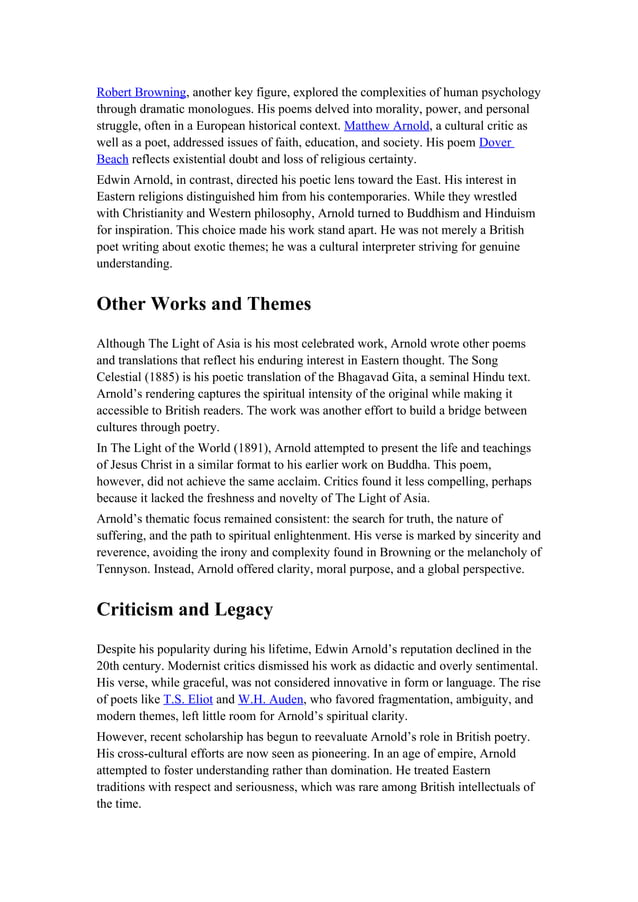 Robert Browning, another key figure, explored the complexities of human psychology through dramatic monologues. His poems delved into morality, power, and personal struggle, often in a European historical context. Matthew Arnold, a cultural critic as well as a poet, addressed issues of faith, education, and society. His poem Dover Beach reflects existential doubt and loss of religious certainty.

Edwin Arnold, in contrast, directed his poetic lens toward the East. His interest in Eastern religions distinguished him from his contemporaries. While they wrestled with Christianity and Western philosophy, Arnold turned to Buddhism and Hinduism for inspiration. This choice made his work stand apart. He was not merely a British poet writing about exotic themes; he was a cultural interpreter striving for genuine understanding.

Other Works and Themes

Although The Light of Asia is his most celebrated work, Arnold wrote other poems and translations that reflect his enduring interest in Eastern thought. The Song Celestial (1885) is his poetic translation of the Bhagavad Gita, a seminal Hindu text. Arnold's rendering captures the spiritual intensity of the original while making it accessible to British readers. The work was another effort to build a bridge between cultures through poetry.

In The Light of the World (1891), Arnold attempted to present the life and teachings of Jesus Christ in a similar format to his earlier work on Buddha. This poem, however, did not achieve the same acclaim. Critics found it less compelling, perhaps because it lacked the freshness and novelty of The Light of Asia.

Arnold's thematic focus remained consistent: the search for truth, the nature of suffering, and the path to spiritual enlightenment. His verse is marked by sincerity and reverence, avoiding the irony and complexity found in Browning or the melancholy of Tennyson. Instead, Arnold offered clarity, moral purpose, and a global perspective.

Criticism and Legacy

Despite his popularity during his lifetime, Edwin Arnold's reputation declined in the 20th century. Modernist critics dismissed his work as didactic and overly sentimental. His verse, while graceful, was not considered innovative in form or language. The rise of poets like T.S. Eliot and W.H. Auden, who favored fragmentation, ambiguity, and modern themes, left little room for Arnold's spiritual clarity.

However, recent scholarship has begun to reevaluate Arnold's role in British poetry. His cross-cultural efforts are now seen as pioneering. In an age of empire, Arnold attempted to foster understanding rather than domination. He treated Eastern traditions with respect and seriousness, which was rare among British intellectuals of the time.